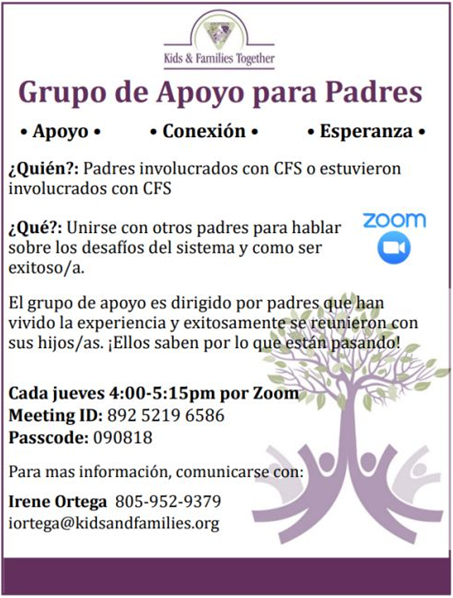 Kids & Families Together

Grupo de Apoyo para Padres

• Apoyo • • Conexión • • Esperanza •

¿Quién?: Padres involucrados con CFS o estuvieron involucrados con CFS

¿Qué?: Unirse con otros padres para hablar sobre los desafíos del sistema y como ser exitoso/a.

zoom

El grupo de apoyo es dirigido por padres que han vivido la experiencia y exitosamente se reunieron con sus hijos/as. ¡Ellos saben por lo que están pasando!

Cada jueves 4:00-5:15pm por Zoom
Meeting ID: 892 5219 6586
Passcode: 090818

Para mas información, comunicarse con:

Irene Ortega 805-952-9379
iortega@kidsandfamilies.org